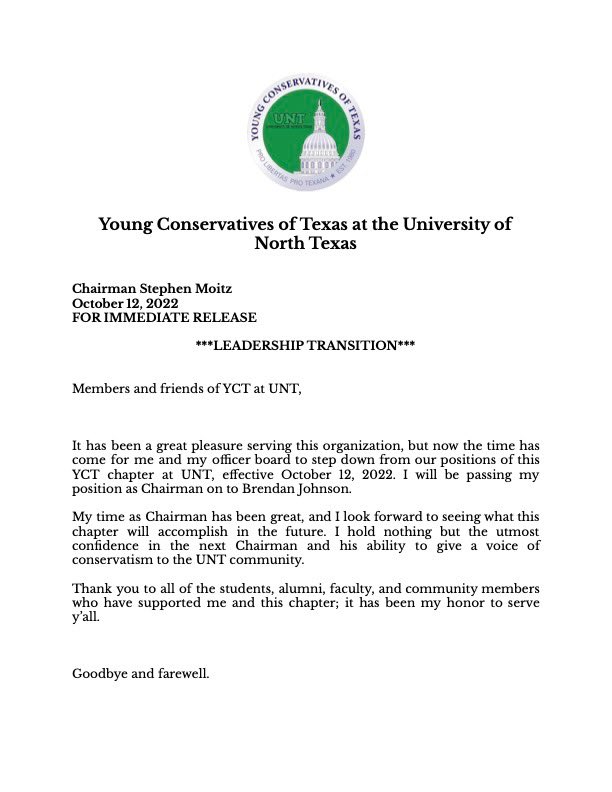 YOUNG CONSERVATIVES OF TEXAS
UNT
PRO LIBERTAS PRO TEXANA ★ EST. 1980

Young Conservatives of Texas at the University of North Texas

Chairman Stephen Moitz
October 12, 2022
FOR IMMEDIATE RELEASE

***LEADERSHIP TRANSITION***

Members and friends of YCT at UNT,

It has been a great pleasure serving this organization, but now the time has come for me and my officer board to step down from our positions of this YCT chapter at UNT, effective October 12, 2022. I will be passing my position as Chairman on to Brendan Johnson.

My time as Chairman has been great, and I look forward to seeing what this chapter will accomplish in the future. I hold nothing but the utmost confidence in the next Chairman and his ability to give a voice of conservatism to the UNT community.

Thank you to all of the students, alumni, faculty, and community members who have supported me and this chapter; it has been my honor to serve y'all.

Goodbye and farewell.